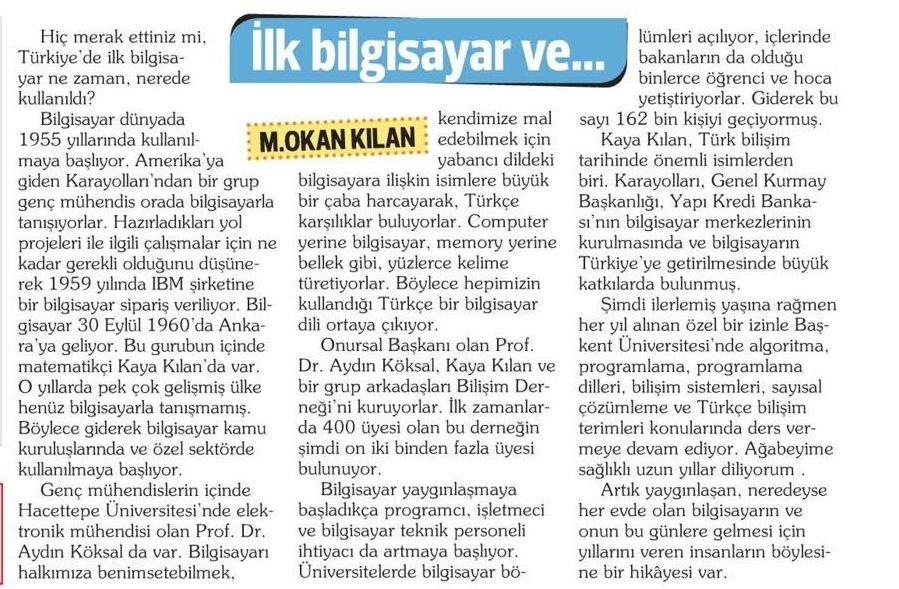 İlk bilgisayar ve...

M.OKAN KILAN

Hiç merak ettiniz mi, Türkiye'de ilk bilgisayar ne zaman, nerede kullanıldı?

Bilgisayar dünyada 1955 yıllarında kullanılmaya başlıyor. Amerika'ya giden Karayolları'ndan bir grup genç mühendis orada bilgisayarla tanışıyorlar. Hazırladıkları yol projeleri ile ilgili çalışmalar için ne kadar gerekli olduğunu düşünerek 1959 yılında IBM şirketine bir bilgisayar sipariş veriliyor. Bilgisayar 30 Eylül 1960'da Ankara'ya geliyor. Bu gurubun içinde matematikçi Kaya Kılan'da var. O yıllarda pek çok gelişmiş ülke henüz bilgisayarla tanışmamış. Böylece giderek bilgisayar kamu kuruluşlarında ve özel sektörde kullanılmaya başlıyor.

Genç mühendislerin içinde Hacettepe Üniversitesi'nde elektronik mühendisi olan Prof. Dr. Aydın Köksal da var. Bilgisayarı halkımıza benimsetebilmek, kendimize mal edebilmek için yabancı dildeki bilgisayara ilişkin isimlere büyük bir çaba harcayarak, Türkçe karşılıklar buluyorlar. Computer yerine bilgisayar, memory yerine bellek gibi, yüzlerce kelime türetiyorlar. Böylece hepimizin kullandığı Türkçe bir bilgisayar dili ortaya çıkıyor.

Onursal Başkanı olan Prof. Dr. Aydın Köksal, Kaya Kılan ve bir grup arkadaşları Bilişim Derneği'ni kuruyorlar. İlk zamanlarda 400 üyesi olan bu derneğin şimdi on iki binden fazla üyesi bulunuyor.

Bilgisayar yaygınlaşmaya başladıkça programcı, işletmeci ve bilgisayar teknik personeli ihtiyacı da artmaya başlıyor. Üniversitelerde bilgisayar bölümleri açılıyor, içlerinde bakanların da olduğu binlerce öğrenci ve hoca yetiştiriyorlar. Giderek bu sayı 162 bin kişiyi geçiyormuş.

Kaya Kılan, Türk bilişim tarihinde önemli isimlerden biri. Karayolları, Genel Kurmay Başkanlığı, Yapı Kredi Bankası'nın bilgisayar merkezlerinin kurulmasında ve bilgisayarın Türkiye'ye getirilmesinde büyük katkılarda bulunmuş.

Şimdi ilerlemiş yaşına rağmen her yıl alınan özel bir izinle Başkent Üniversitesi'nde algoritma, programlama, programlama dilleri, bilişim sistemleri, sayısal çözümleme ve Türkçe bilişim terimleri konularında ders vermeye devam ediyor. Ağabeyime sağlıklı uzun yıllar diliyorum.

Artık yaygınlaşan, neredeyse her evde olan bilgisayarın ve onun bu günlere gelmesi için yıllarını veren insanların böylesine bir hikâyesi var.